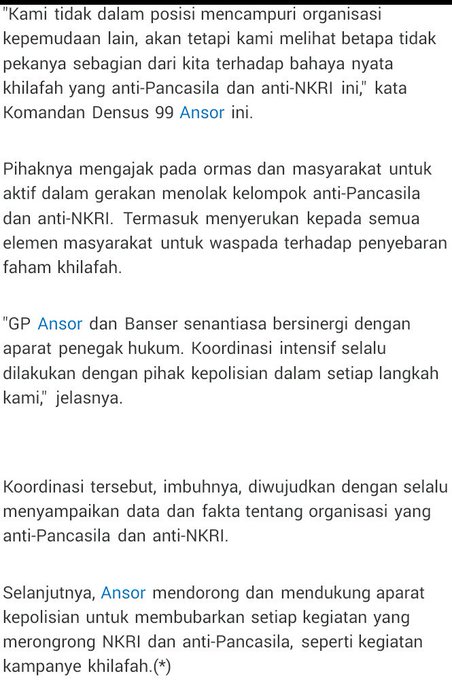 "Kami tidak dalam posisi mencampuri organisasi kepemudaan lain, akan tetapi kami melihat betapa tidak pekanya sebagian dari kita terhadap bahaya nyata khilafah yang anti-Pancasila dan anti-NKRI ini," kata Komandan Densus 99 Ansor ini.

Pihaknya mengajak pada ormas dan masyarakat untuk aktif dalam gerakan menolak kelompok anti-Pancasila dan anti-NKRI. Termasuk menyerukan kepada semua elemen masyarakat untuk waspada terhadap penyebaran faham khilafah.

"GP Ansor dan Banser senantiasa bersinergi dengan aparat penegak hukum. Koordinasi intensif selalu dilakukan dengan pihak kepolisian dalam setiap langkah kami," jelasnya.

Koordinasi tersebut, imbuhnya, diwujudkan dengan selalu menyampaikan data dan fakta tentang organisasi yang anti-Pancasila dan anti-NKRI.

Selanjutnya, Ansor mendorong dan mendukung aparat kepolisian untuk membubarkan setiap kegiatan yang merongrong NKRI dan anti-Pancasila, seperti kegiatan kampanye khilafah.(*)